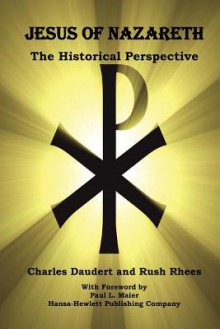 JESUS OF NAZARETH

The Historical Perspective

Charles Daudert and Rush Rhees

With Foreword by
Paul L. Maier
Hansa-Hewlett Publishing Company